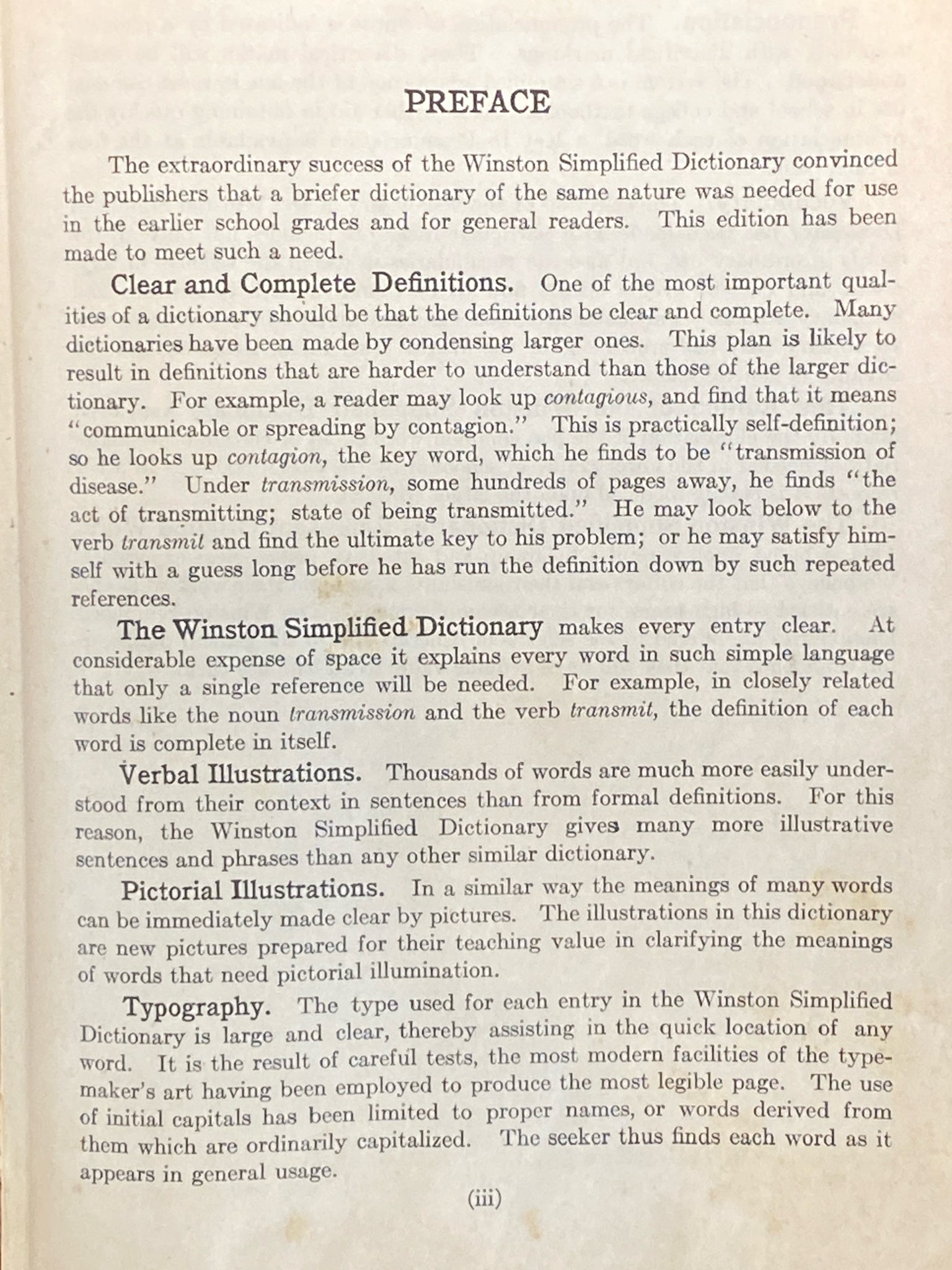 PREFACE

The extraordinary success of the Winston Simplified Dictionary convinced the publishers that a briefer dictionary of the same nature was needed for use in the earlier school grades and for general readers. This edition has been made to meet such a need.

Clear and Complete Definitions. One of the most important qualities of a dictionary should be that the definitions be clear and complete. Many dictionaries have been made by condensing larger ones. This plan is likely to result in definitions that are harder to understand than those of the larger dictionary. For example, a reader may look up contagious, and find that it means "communicable or spreading by contagion." This is practically self-definition; so he looks up contagion, the key word, which he finds to be "transmission of disease." Under transmission, some hundreds of pages away, he finds "the act of transmitting; state of being transmitted." He may look below to the verb transmit and find the ultimate key to his problem; or he may satisfy himself with a guess long before he has run the definition down by such repeated references.

The Winston Simplified Dictionary makes every entry clear. At considerable expense of space it explains every word in such simple language that only a single reference will be needed. For example, in closely related words like the noun transmission and the verb transmit, the definition of each word is complete in itself.

Verbal Illustrations. Thousands of words are much more easily understood from their context in sentences than from formal definitions. For this reason, the Winston Simplified Dictionary gives many more illustrative sentences and phrases than any other similar dictionary.

Pictorial Illustrations. In a similar way the meanings of many words can be immediately made clear by pictures. The illustrations in this dictionary are new pictures prepared for their teaching value in clarifying the meanings of words that need pictorial illumination.

Typography. The type used for each entry in the Winston Simplified Dictionary is large and clear, thereby assisting in the quick location of any word. It is the result of careful tests, the most modern facilities of the typemaker's art having been employed to produce the most legible page. The use of initial capitals has been limited to proper names, or words derived from them which are ordinarily capitalized. The seeker thus finds each word as it appears in general usage.

(iii)